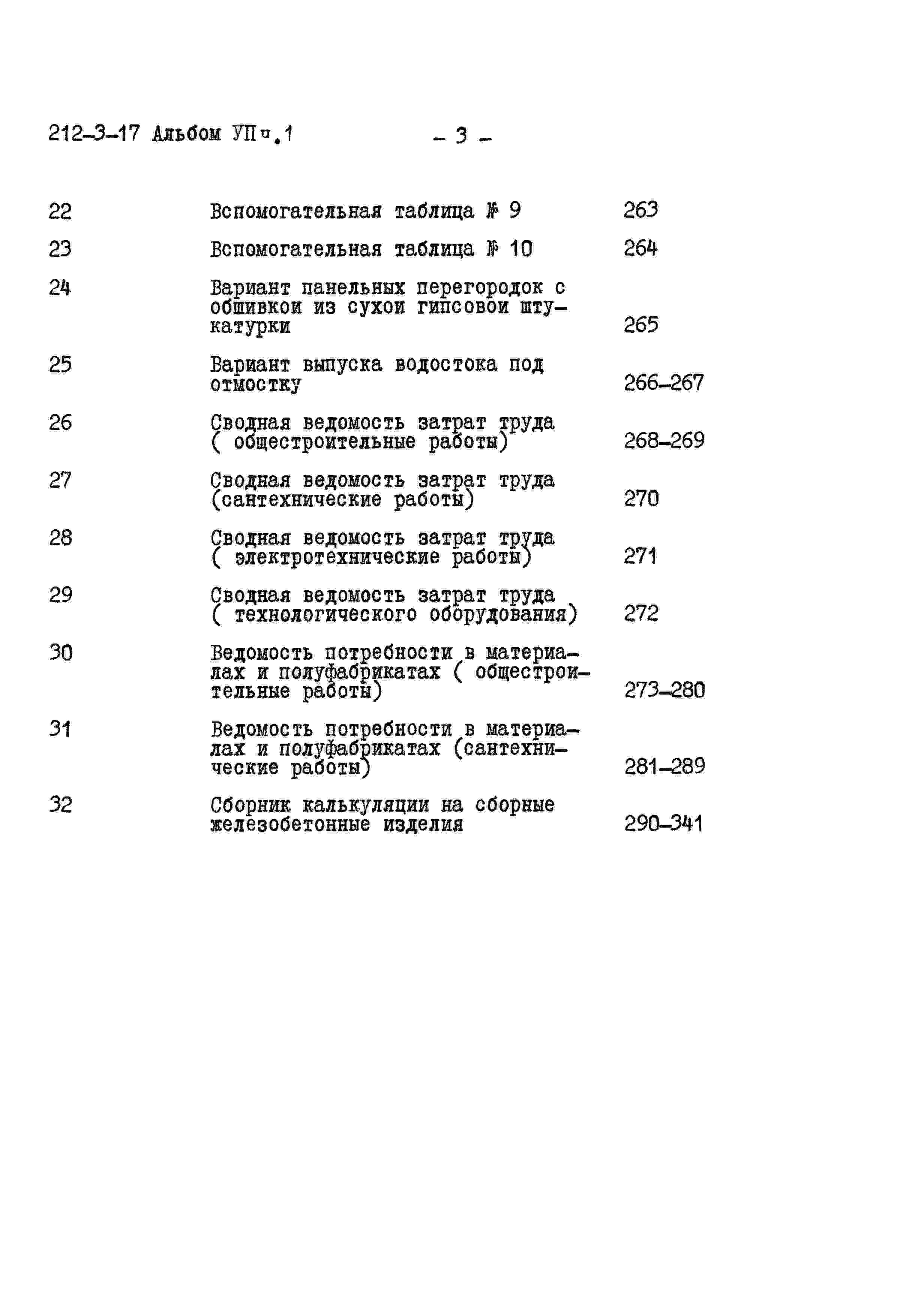 212-3-17 Альбом УП ч.1 - 3 -

| | | |
|---|---|---|
| 22 | Вспомогательная таблица № 9 | 263 |
| 23 | Вспомогательная таблица № 10 | 264 |
| 24 | Вариант панельных перегородок с обшивкои из сухои гипсовои штукатурки | 265 |
| 25 | Вариант выпуска водостока под отмостку | 266-267 |
| 26 | Сводная ведомость затрат труда ( общестроительные работы) | 268-269 |
| 27 | Сводная ведомость затрат труда (сантехнические работы) | 270 |
| 28 | Сводная ведомость затрат труда ( электротехнические работы) | 271 |
| 29 | Сводная ведомость затрат труда ( технологического оборудования) | 272 |
| 30 | Ведомость потребности в материалах и полуфабрикатах ( общестроительные работы) | 273-280 |
| 31 | Ведомость потребности в материалах и полуфабрикатах (сантехнические работы) | 281-289 |
| 32 | Сборник калькуляции на сборные железобетонные изделия | 290-341 |